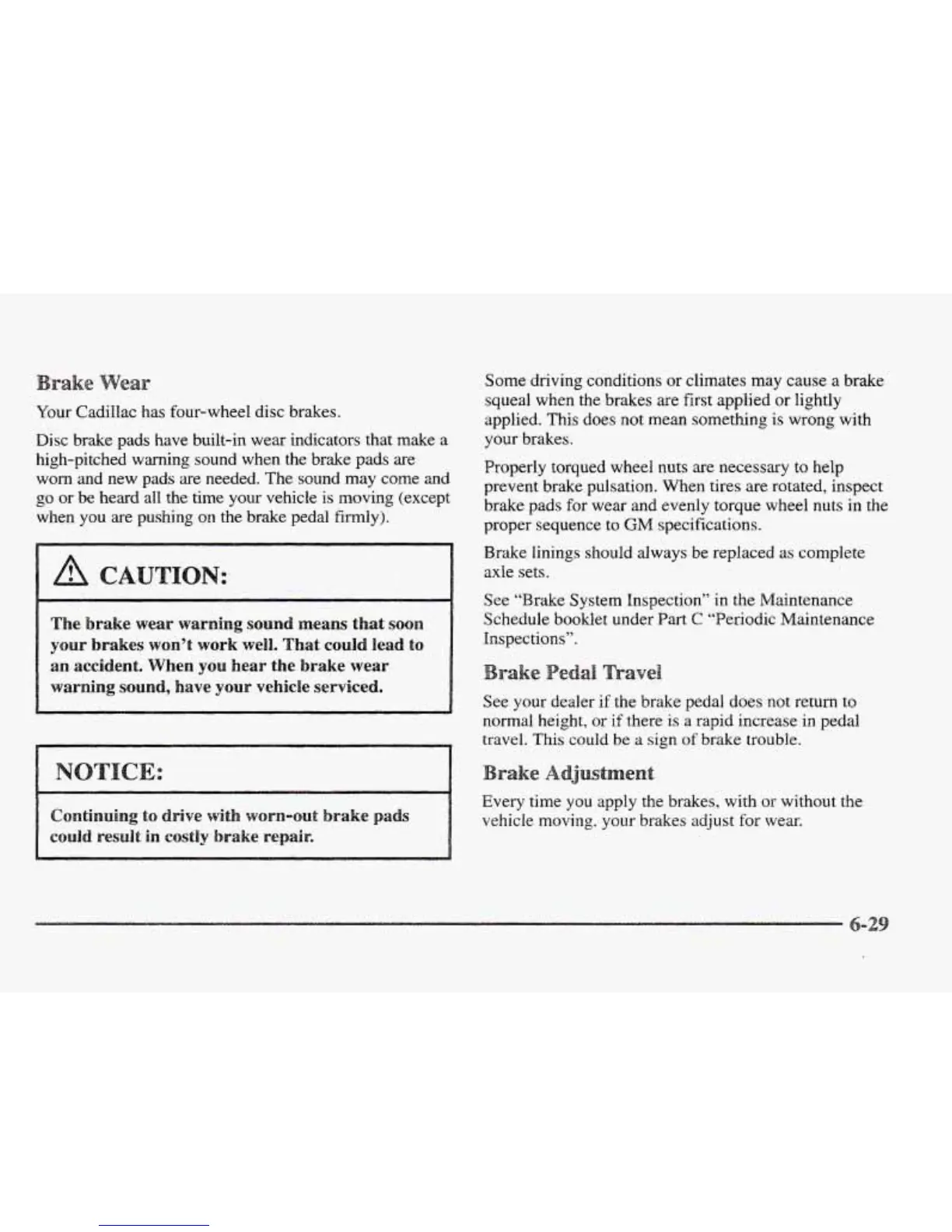 Brake Wear

Your Cadillac has four-wheel disc brakes.

Disc brake pads have built-in wear indicators that make a high-pitched warning sound when the brake pads are worn and new pads are needed. The sound may come and go or be heard all the time your vehicle is moving (except when you are pushing on the brake pedal firmly).

CAUTION:

The brake wear warning sound means that soon your brakes won't work well. That could lead to an accident. When you hear the brake wear warning sound, have your vehicle serviced.

NOTICE:

Continuing to drive with worn-out brake pads could result in costly brake repair.

Some driving conditions or climates may cause a brake squeal when the brakes are first applied or lightly applied. This does not mean something is wrong with your brakes.

Properly torqued wheel nuts are necessary to help prevent brake pulsation. When tires are rotated, inspect brake pads for wear and evenly torque wheel nuts in the proper sequence to GM specifications.

Brake linings should always be replaced as complete axle sets.

See "Brake System Inspection" in the Maintenance Schedule booklet under Part C "Periodic Maintenance Inspections".

Brake Pedal Travel

See your dealer if the brake pedal does not return to normal height, or if there is a rapid increase in pedal travel. This could be a sign of brake trouble.

Brake Adjustment

Every time you apply the brakes, with or without the vehicle moving, your brakes adjust for wear.

6-29